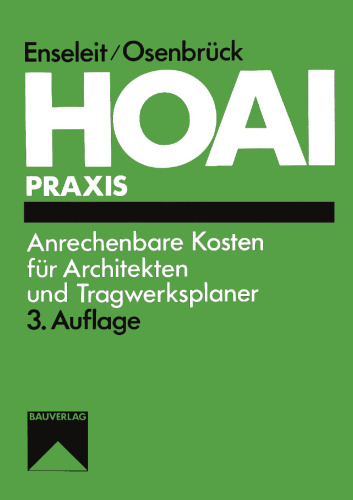 Enseleit/Osenbrück

HOAI

PRAXIS

Anrechenbare Kosten für Architekten und Tragwerksplaner

3. Auflage

BAUVERLAG